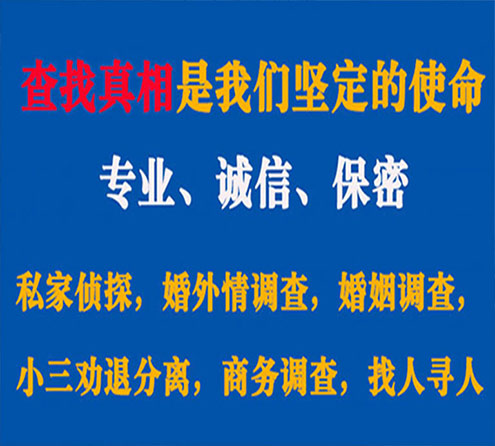 查找真相是我们坚定的使命

专业、诚信、保密

私家侦探，婚外情调查，婚姻调查，

小三劝退分离，商务调查，找人寻人